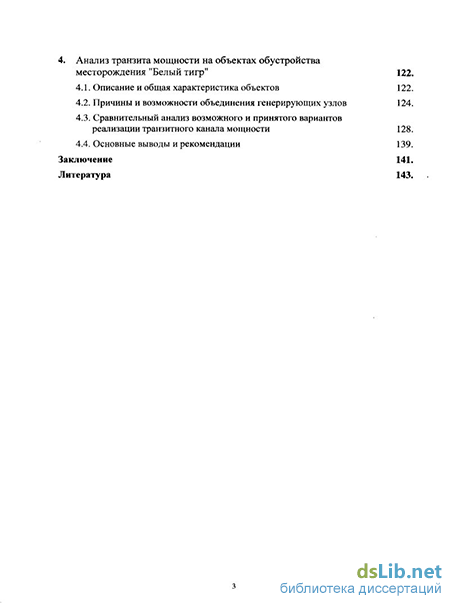 4. Анализ транзита мощности на объектах обустройства месторождения "Белый тигр" 122.

4.1. Описание и общая характеристика объектов 122.

4.2. Причины и возможности объединения генерирующих узлов 124.

4.3. Сравнительный анализ возможного и принятого вариантов реализации транзитного канала мощности 128.

4.4. Основные выводы и рекомендации 139.

Заключение 141.

Литература 143.

3

dsLib.net
библиотека диссертаций